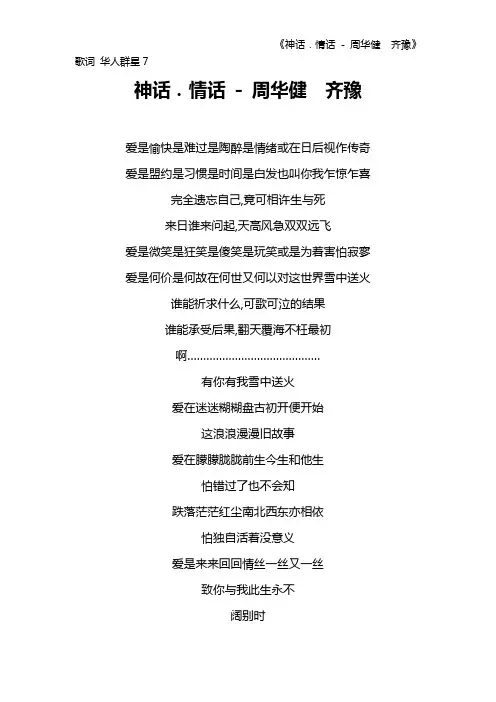 《神话．情话 - 周华健　齐豫》

歌词 华人群星 7

神话．情话 - 周华健　齐豫

爱是愉快是难过是陶醉是情绪或在日后视作传奇

爱是盟约是习惯是时间是白发也叫你我乍惊乍喜

完全遗忘自己,竟可相许生与死

来日谁来问起,天高风急双双远飞

爱是微笑是狂笑是傻笑是玩笑或是为着害怕寂寥

爱是何价是何故在何世又何以对这世界雪中送火

谁能祈求什么,可歌可泣的结果

谁能承受后果,翻天覆海不枉最初

啊……………………………………

有你有我雪中送火

爱在迷迷糊糊盘古初开便开始

这浪浪漫漫旧故事

爱在朦朦胧胧前生今生和他生

怕错过了也不会知

跌落茫茫红尘南北西东亦相依

怕独自活着没意义

爱是来来回回情丝一丝又一丝

致你与我此生永不

阔别时